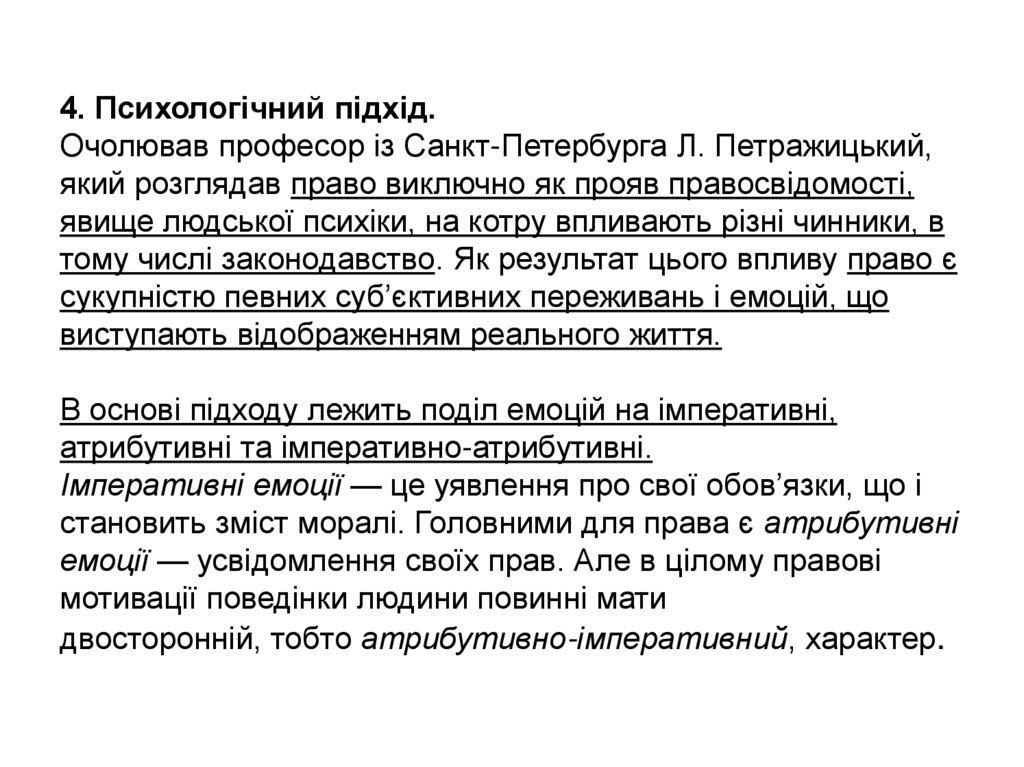 4. Психологічний підхід.
Очолював професор із Санкт-Петербурга Л. Петражицький, який розглядав право виключно як прояв правосвідомості, явище людської психіки, на котру впливають різні чинники, в тому числі законодавство. Як результат цього впливу право є сукупністю певних суб'єктивних переживань і емоцій, що виступають відображенням реального життя.

В основі підходу лежить поділ емоцій на імперативні, атрибутивні та імперативно-атрибутивні.
Імперативні емоції — це уявлення про свої обов'язки, що і становить зміст моралі. Головними для права є атрибутивні емоції — усвідомлення своїх прав. Але в цілому правові мотивації поведінки людини повинні мати двосторонній, тобто атрибутивно-імперативний, характер.